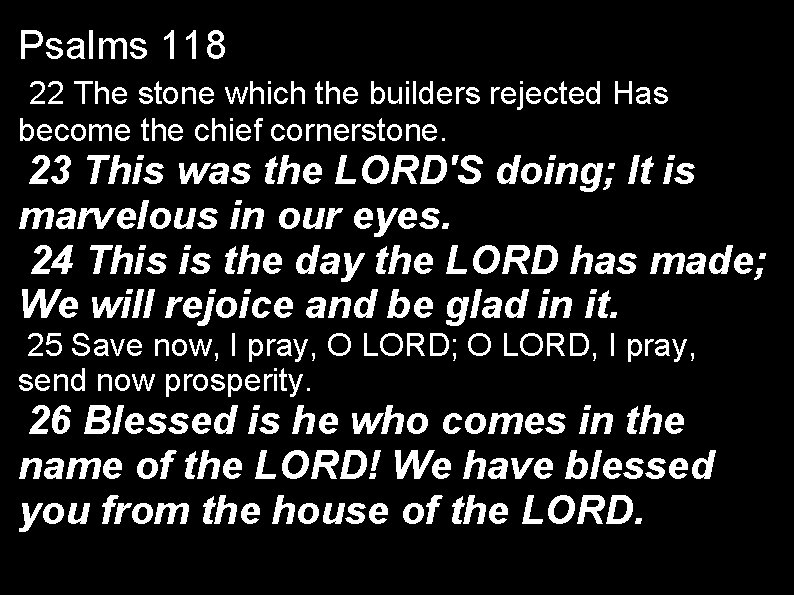 Psalms 118

22 The stone which the builders rejected Has become the chief cornerstone.

23 This was the LORD'S doing; It is marvelous in our eyes.

24 This is the day the LORD has made; We will rejoice and be glad in it.

25 Save now, I pray, O LORD; O LORD, I pray, send now prosperity.

26 Blessed is he who comes in the name of the LORD! We have blessed you from the house of the LORD.